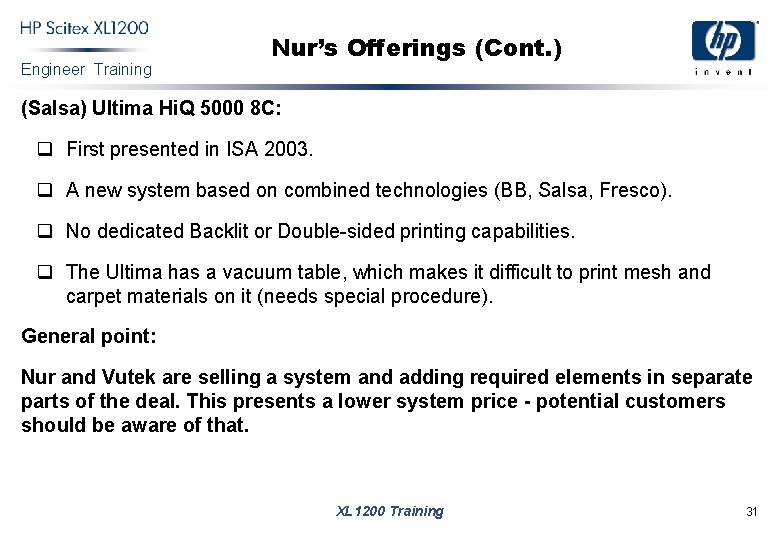 HP Scitex XL1200
Engineer Training

Nur's Offerings (Cont.)

hp
invent

(Salsa) Ultima HiQ 5000 8C:

☐ First presented in ISA 2003.

☐ A new system based on combined technologies (BB, Salsa, Fresco).

☐ No dedicated Backlit or Double-sided printing capabilities.

☐ The Ultima has a vacuum table, which makes it difficult to print mesh and carpet materials on it (needs special procedure).

General point:

Nur and Vutek are selling a system and adding required elements in separate parts of the deal. This presents a lower system price - potential customers should be aware of that.

XL1200 Training

31